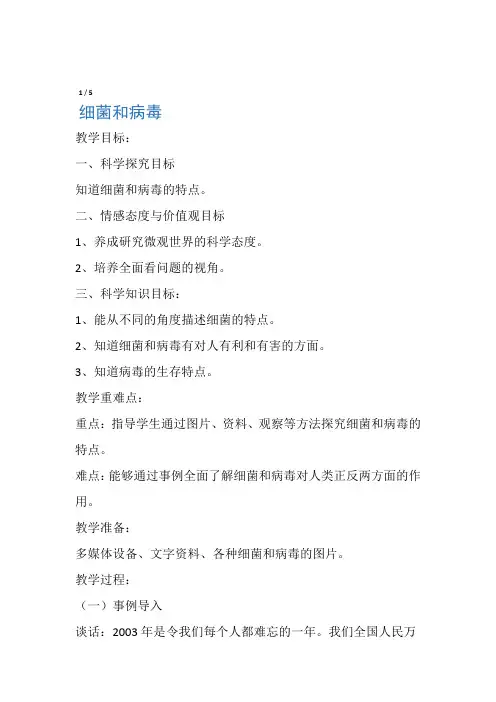 1 / 5

细菌和病毒

教学目标：

一、科学探究目标

知道细菌和病毒的特点。

二、情感态度与价值观目标

1、养成研究微观世界的科学态度。

2、培养全面看问题的视角。

三、科学知识目标：

1、能从不同的角度描述细菌的特点。

2、知道细菌和病毒有对人有利和有害的方面。

3、知道病毒的生存特点。

教学重难点：

重点：指导学生通过图片、资料、观察等方法探究细菌和病毒的特点。

难点：能够通过事例全面了解细菌和病毒对人类正反两方面的作用。

教学准备：

多媒体设备、文字资料、各种细菌和病毒的图片。

教学过程：

（一）事例导入

谈话：2003 年是令我们每个人都难忘的一年。我们全国人民万